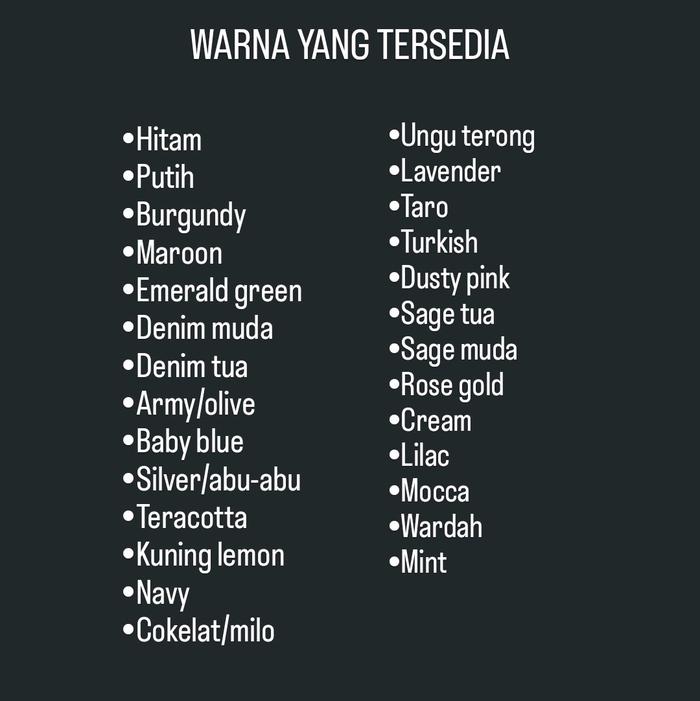 WARNA YANG TERSEDIA

• Hitam
• Putih
• Burgundy
• Maroon
• Emerald green
• Denim muda
• Denim tua
• Army/olive
• Baby blue
• Silver/abu-abu
• Teracotta
• Kuning lemon
• Navy
• Cokelat/milo

• Ungu terong
• Lavender
• Taro
• Turkish
• Dusty pink
• Sage tua
• Sage muda
• Rose gold
• Cream
• Lilac
• Mocca
• Wardah
• Mint